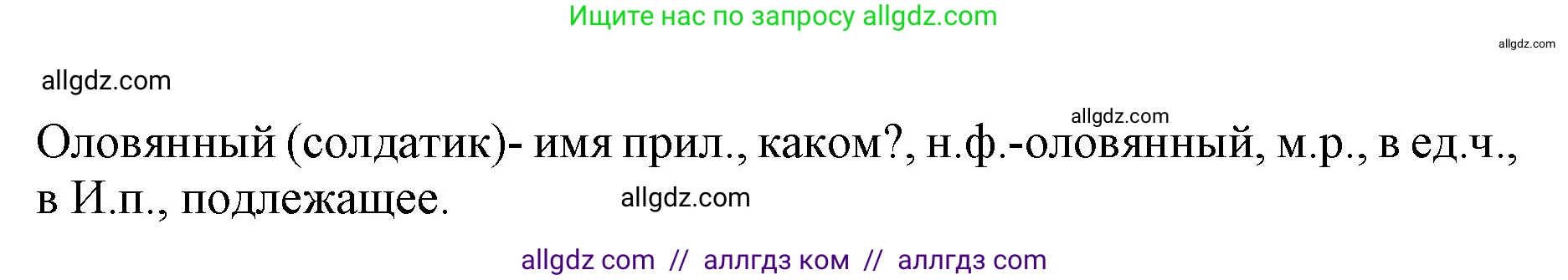 Ищите нас по запросу allgdz.com

allgdz.com

allgdz.com

allgdz.com

Оловянный (солдатик)- имя прил., каком?, н.ф.-оловянный, м.р., в ед.ч., в И.п., подлежащее.

allgdz.com

allgdz com // аллгдз ком // аллгдз com